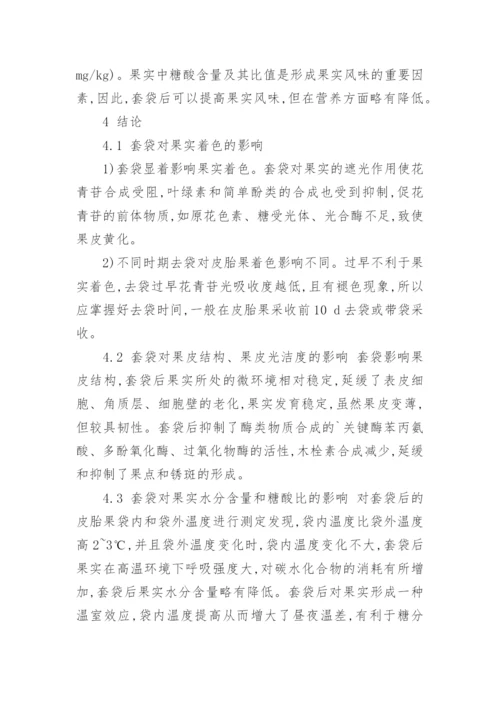 mg/kg)。果实中糖酸含量及其比值是形成果实风味的重要因素,因此,套袋后可以提高果实风味,但在营养方面略有降低。

4 结论

4.1 套袋对果实着色的影响

1)套袋显着影响果实着色。套袋对果实的遮光作用使花青苷合成受阻,叶绿素和简单酚类的合成也受到抑制,促花青苷的前体物质,如原花色素、糖受光体、光合酶不足,致使果皮黄化。

2)不同时期去袋对皮胎果着色影响不同。过早不利于果实着色,去袋过早花青苷光吸收度越低,且有褪色现象,所以应掌握好去袋时间,一般在皮胎果采收前10 d去袋或带袋采收。

4.2 套袋对果皮结构、果皮光洁度的影响 套袋影响果皮结构,套袋后果实所处的微环境相对稳定,延缓了表皮细胞、角质层、细胞壁的老化,果实发育稳定,虽然果皮变薄,但较具韧性。套袋后抑制了酶类物质合成的`关键酶苯丙氨酸、多酚氧化酶、过氧化物酶的活性,木栓素合成减少,延缓和抑制了果点和锈斑的形成。

4.3 套袋对果实水分含量和糖酸比的影响 对套袋后的皮胎果袋内和袋外温度进行测定发现,袋内温度比袋外温度高2~3℃,并且袋外温度变化时,袋内温度变化不大,套袋后果实在高温环境下呼吸强度大,对碳水化合物的消耗有所增加,套袋后果实水分含量略有降低。套袋后对果实形成一种温室效应,袋内温度提高从而增大了昼夜温差,有利于糖分